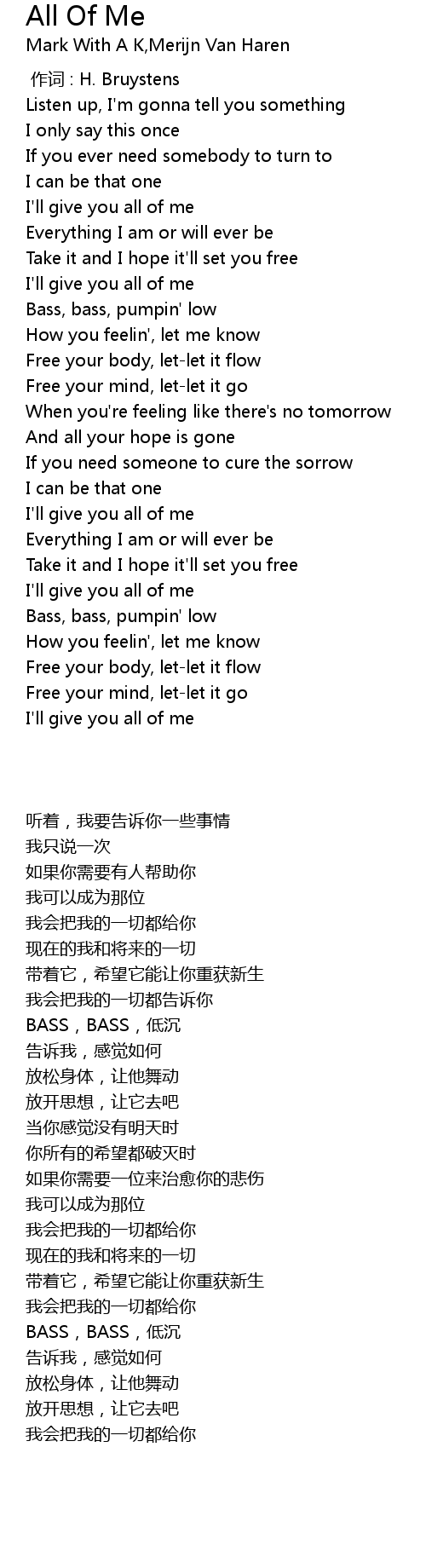 All Of Me
Mark With A K,Merijn Van Haren

作词 : H. Bruystens
Listen up, I'm gonna tell you something
I only say this once
If you ever need somebody to turn to
I can be that one
I'll give you all of me
Everything I am or will ever be
Take it and I hope it'll set you free
I'll give you all of me
Bass, bass, pumpin' low
How you feelin', let me know
Free your body, let-let it flow
Free your mind, let-let it go
When you're feeling like there's no tomorrow
And all your hope is gone
If you need someone to cure the sorrow
I can be that one
I'll give you all of me
Everything I am or will ever be
Take it and I hope it'll set you free
I'll give you all of me
Bass, bass, pumpin' low
How you feelin', let me know
Free your body, let-let it flow
Free your mind, let-let it go
I'll give you all of me

听着，我要告诉你一些事情
我只说一次
如果你需要有人帮助你
我可以成为那位
我会把我的一切都给你
现在的我和将来的一切
带着它，希望它能让你重获新生
我会把我的一切都告诉你
BASS，BASS，低沉
告诉我，感觉如何
放松身体，让他舞动
放开思想，让它去吧
当你感觉没有明天时
你所有的希望都破灭时
如果你需要一位来治愈你的悲伤
我可以成为那位
我会把我的一切都给你
现在的我和将来的一切
带着它，希望它能让你重获新生
我会把我的一切都给你
BASS，BASS，低沉
告诉我，感觉如何
放松身体，让他舞动
放开思想，让它去吧
我会把我的一切都给你